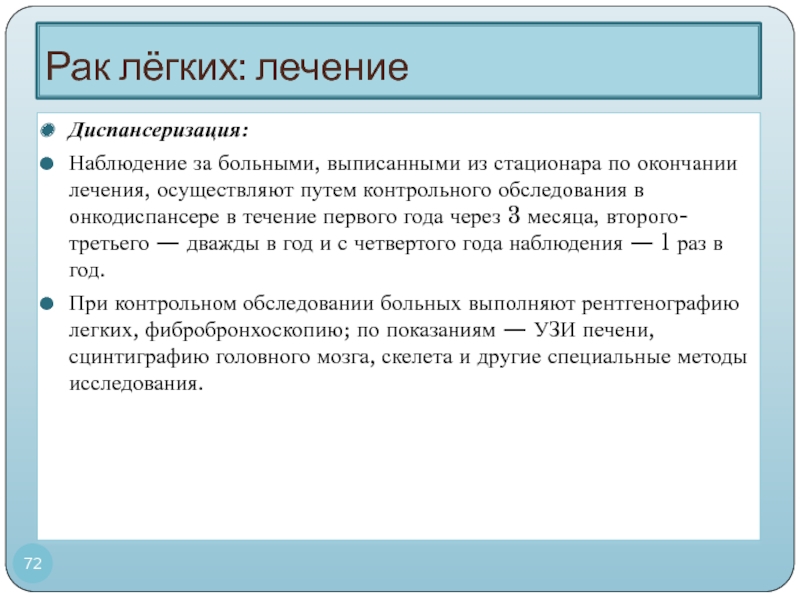 Рак лёгких: лечение

Диспансеризация:

Наблюдение за больными, выписанными из стационара по окончании лечения, осуществляют путем контрольного обследования в онкодиспансере в течение первого года через 3 месяца, второго-третьего — дважды в год и с четвертого года наблюдения — 1 раз в год.

При контрольном обследовании больных выполняют рентгенографию легких, фибробронхоскопию; по показаниям — УЗИ печени, сцинтиграфию головного мозга, скелета и другие специальные методы исследования.

72